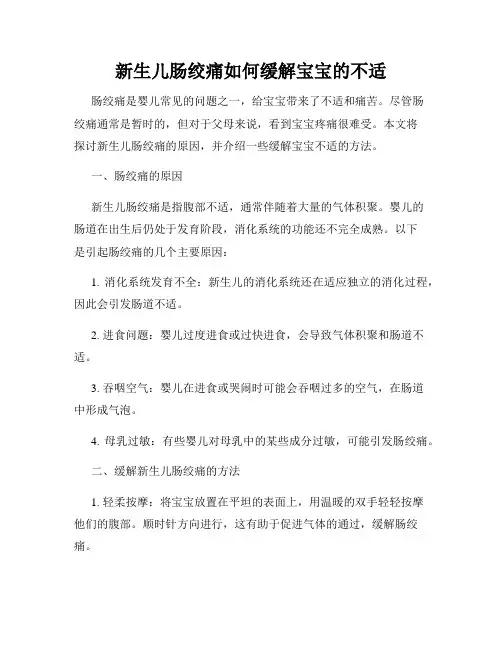 新生儿肠绞痛如何缓解宝宝的不适

肠绞痛是婴儿常见的问题之一，给宝宝带来了不适和痛苦。尽管肠绞痛通常是暂时的，但对于父母来说，看到宝宝疼痛很难受。本文将探讨新生儿肠绞痛的原因，并介绍一些缓解宝宝不适的方法。

一、肠绞痛的原因

新生儿肠绞痛是指腹部不适，通常伴随着大量的气体积聚。婴儿的肠道在出生后仍处于发育阶段，消化系统的功能还不完全成熟。以下是引起肠绞痛的几个主要原因：

1. 消化系统发育不全：新生儿的消化系统还在适应独立的消化过程，因此会引发肠道不适。

2. 进食问题：婴儿过度进食或过快进食，会导致气体积聚和肠道不适。

3. 吞咽空气：婴儿在进食或哭闹时可能会吞咽过多的空气，在肠道中形成气泡。

4. 母乳过敏：有些婴儿对母乳中的某些成分过敏，可能引发肠绞痛。

二、缓解新生儿肠绞痛的方法

1. 轻柔按摩：将宝宝放置在平坦的表面上，用温暖的双手轻轻按摩他们的腹部。顺时针方向进行，这有助于促进气体的通过，缓解肠绞痛。